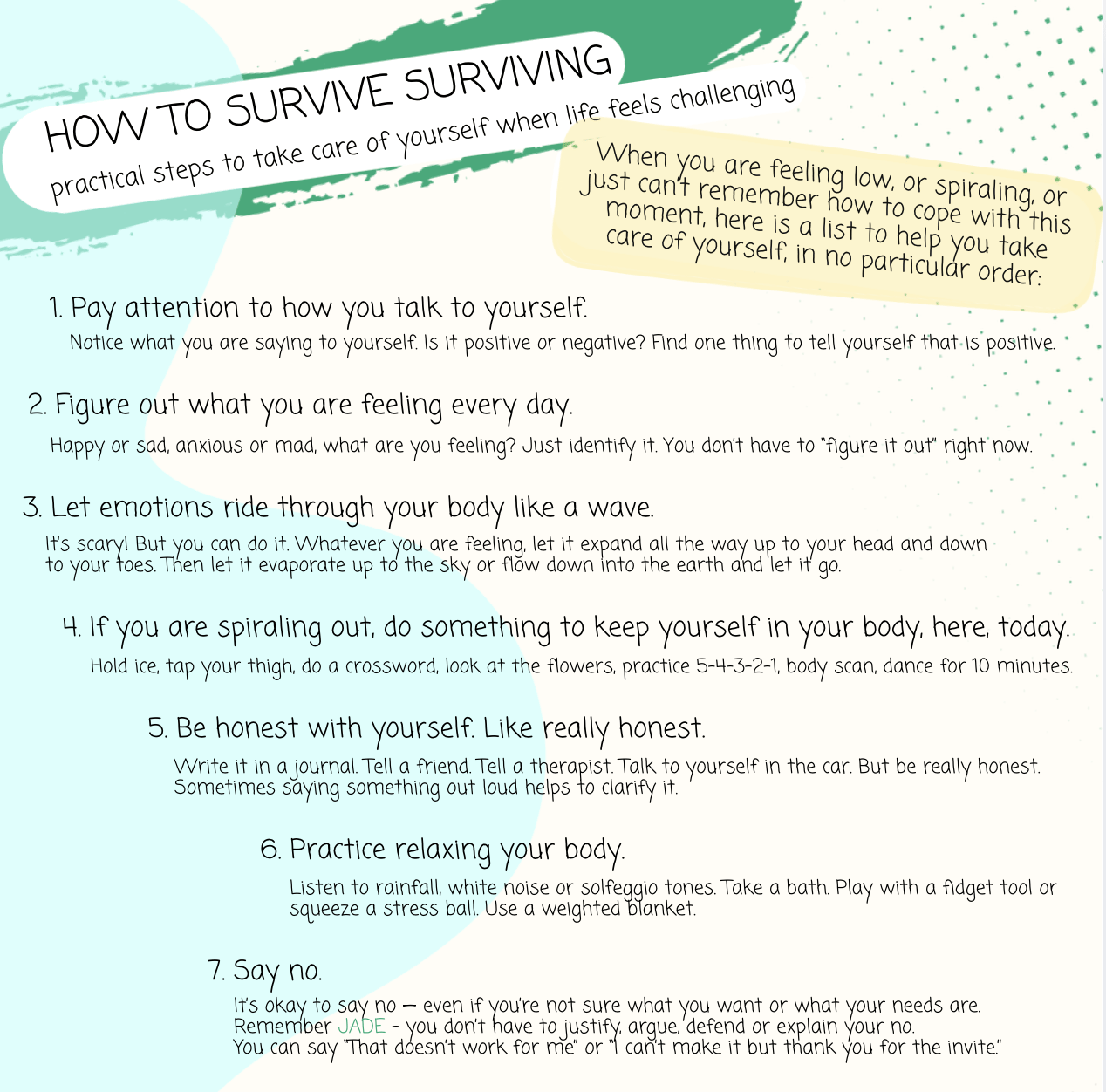 HOW TO SURVIVE SURVIVING
practical steps to take care of yourself when life feels challenging

When you are feeling low, or spiraling, or just can't remember how to cope with this moment, here is a list to help you take care of yourself, in no particular order:

1. Pay attention to how you talk to yourself.
Notice what you are saying to yourself. Is it positive or negative? Find one thing to tell yourself that is positive.

2. Figure out what you are feeling every day.
Happy or sad, anxious or mad, what are you feeling? Just identify it. You don't have to "figure it out" right now.

3. Let emotions ride through your body like a wave.
It's scary! But you can do it. Whatever you are feeling, let it expand all the way up to your head and down to your toes. Then let it evaporate up to the sky or flow down into the earth and let it go.

4. If you are spiraling out, do something to keep yourself in your body, here, today.
Hold ice, tap your thigh, do a crossword, look at the flowers, practice 5-4-3-2-1, body scan, dance for 10 minutes.

5. Be honest with yourself. Like really honest.
Write it in a journal. Tell a friend. Tell a therapist. Talk to yourself in the car. But be really honest. Sometimes saying something out loud helps to clarify it.

6. Practice relaxing your body.
Listen to rainfall, white noise or solfeggio tones. Take a bath. Play with a fidget tool or squeeze a stress ball. Use a weighted blanket.

7. Say no.
It's okay to say no — even if you're not sure what you want or what your needs are.
Remember JADE - you don't have to justify, argue, defend or explain your no.
You can say "That doesn't work for me" or "I can't make it but thank you for the invite."